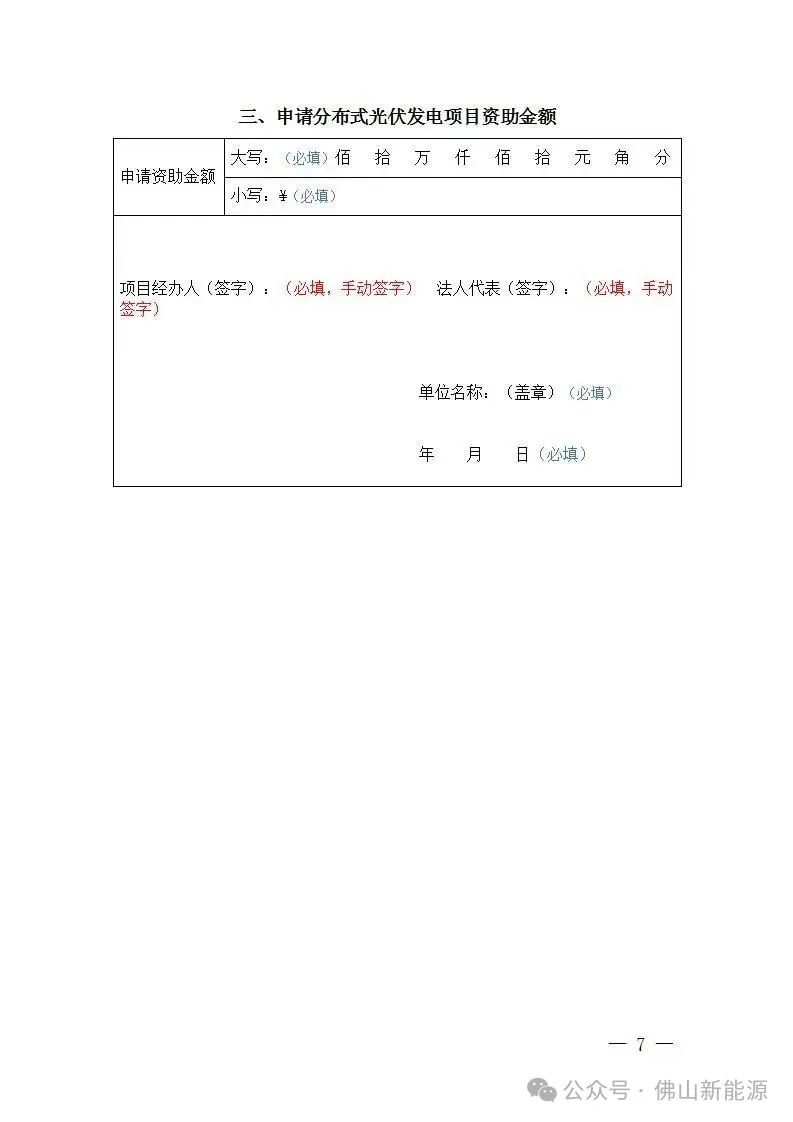 三、申请分布式光伏发电项目资助金额

申请资助金额

大写：（必填）佰 拾 万 仟 佰 拾 元 角 分

小写：¥（必填）

项目经办人（签字）：（必填，手动签字） 法人代表（签字）：（必填，手动签字）

单位名称：（盖章）（必填）

年 月 日（必填）

— 7 —

公众号 · 佛山新能源